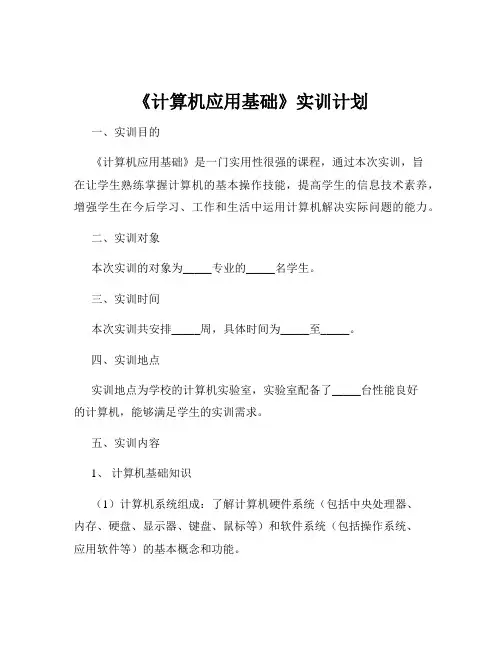 《计算机应用基础》实训计划

一、实训目的

《计算机应用基础》是一门实用性很强的课程，通过本次实训，旨在让学生熟练掌握计算机的基本操作技能，提高学生的信息技术素养，增强学生在今后学习、工作和生活中运用计算机解决实际问题的能力。

二、实训对象

本次实训的对象为_____专业的_____名学生。

三、实训时间

本次实训共安排_____周，具体时间为_____至_____。

四、实训地点

实训地点为学校的计算机实验室，实验室配备了_____台性能良好的计算机，能够满足学生的实训需求。

五、实训内容

1、计算机基础知识

（1）计算机系统组成：了解计算机硬件系统（包括中央处理器、内存、硬盘、显示器、键盘、鼠标等）和软件系统（包括操作系统、应用软件等）的基本概念和功能。